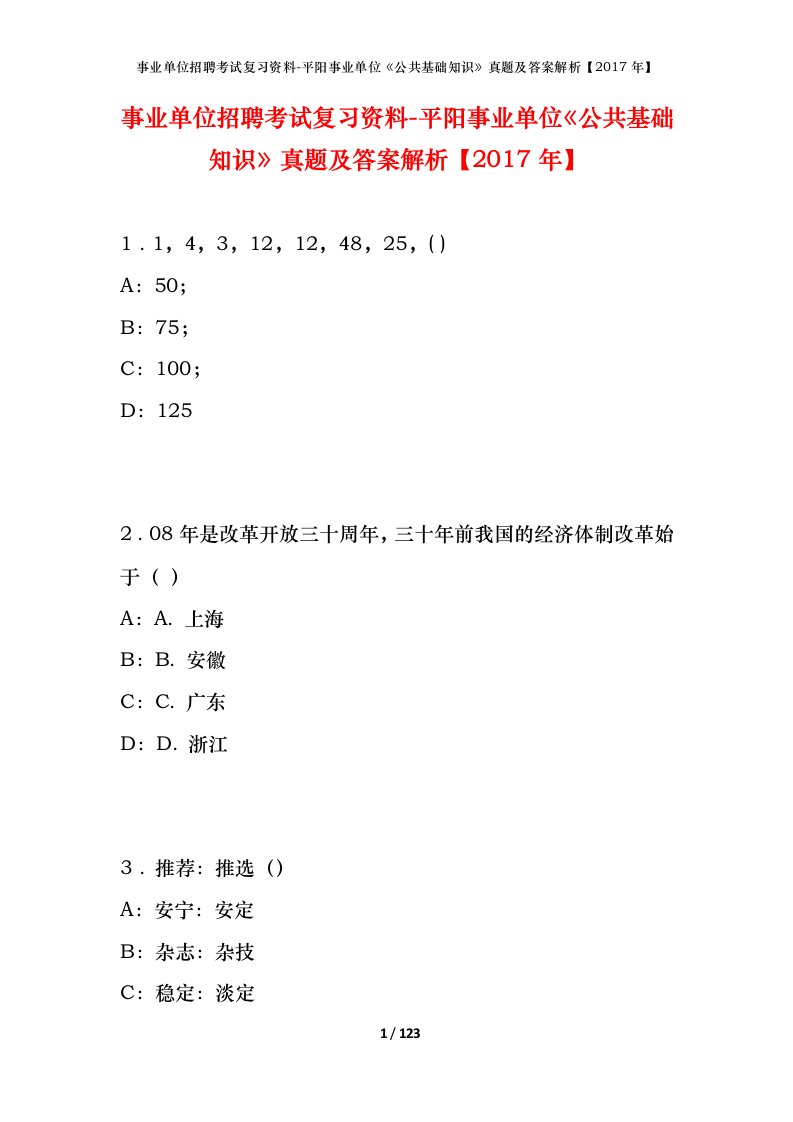 事业单位招聘考试复习资料-平阳事业单位《公共基础知识》真题及答案解析【2017年】

事业单位招聘考试复习资料-平阳事业单位《公共基础知识》真题及答案解析【2017年】

1．1，4，3，12，12，48，25，( )

A：50；

B：75；

C：100；

D：125

2．08年是改革开放三十周年，三十年前我国的经济体制改革始于（ ）

A：A. 上海

B：B. 安徽

C：C. 广东

D：D. 浙江

3．推荐：推选（）

A：安宁：安定

B：杂志：杂技

C：稳定：淡定

1 / 123